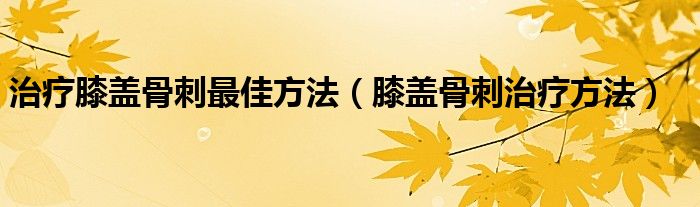 治疗膝盖骨刺最佳方法（膝盖骨刺治疗方法）